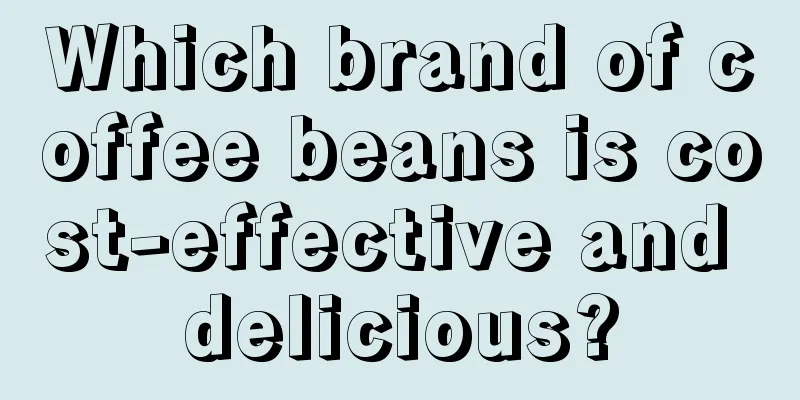 Which brand of coffee beans is cost-effective and delicious?